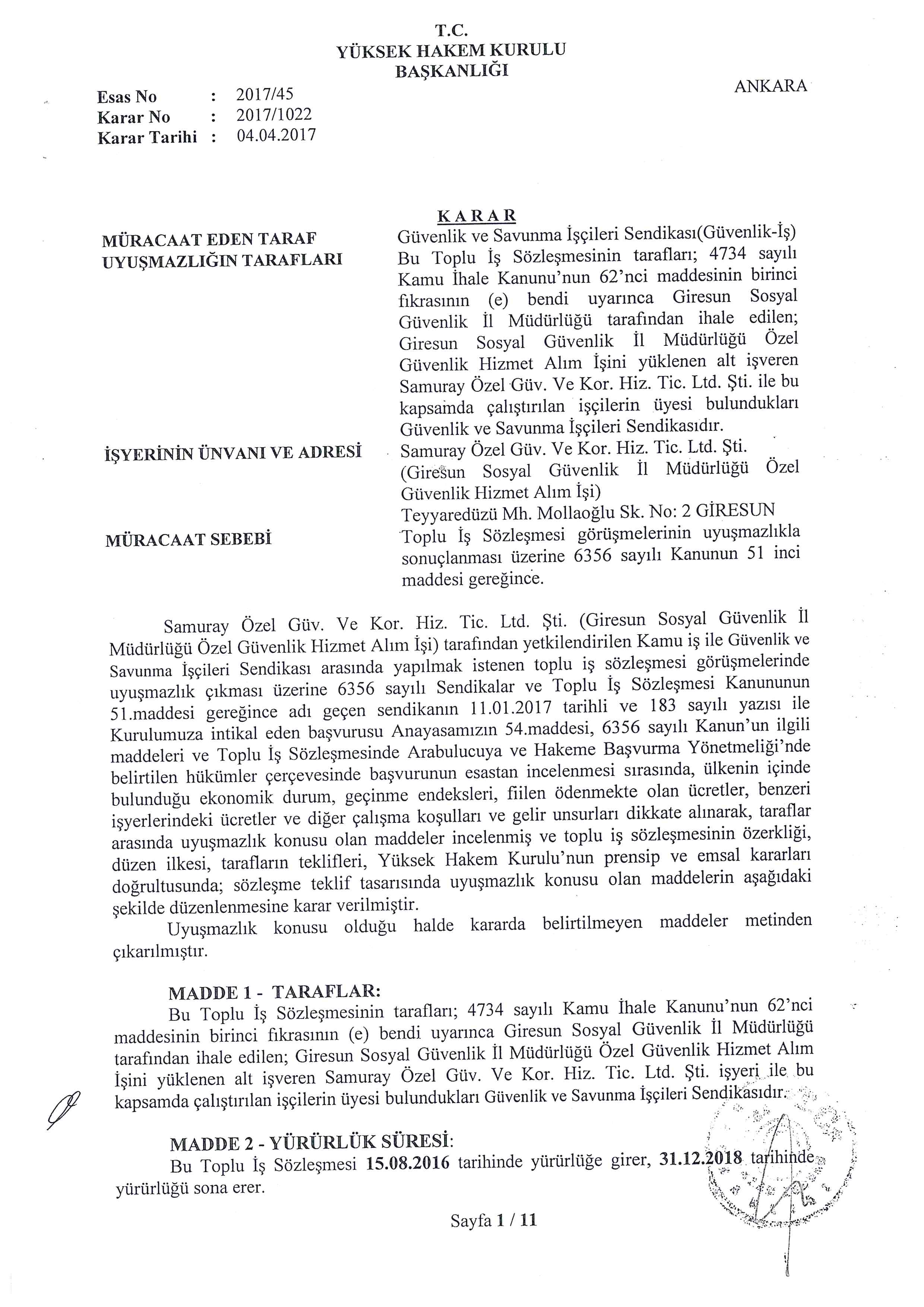 T.C.
YÜKSEK HAKEM KURULU
BAŞKANLIĞI

ANKARA

Esas No : 2017/45
Karar No : 2017/1022
Karar Tarihi : 04.04.2017

KARAR

MÜRACAAT EDEN TARAF
Güvenlik ve Savunma İşçileri Sendikası(Güvenlik-İş)

UYUŞMAZLIĞIN TARAFLARI
Bu Toplu İş Sözleşmesinin tarafları; 4734 sayılı Kamu İhale Kanunu'nun 62'nci maddesinin birinci fıkrasının (e) bendi uyarınca Giresun Sosyal Güvenlik İl Müdürlüğü tarafından ihale edilen; Giresun Sosyal Güvenlik İl Müdürlüğü Özel Güvenlik Hizmet Alım İşini yüklenen alt işveren Samuray Özel Güv. Ve Kor. Hiz. Tic. Ltd. Şti. ile bu kapsamda çalıştırılan işçilerin üyesi bulundukları Güvenlik ve Savunma İşçileri Sendikasıdır.

İŞYERİNİN ÜNVANI VE ADRESİ
Samuray Özel Güv. Ve Kor. Hiz. Tic. Ltd. Şti. (Giresun Sosyal Güvenlik İl Müdürlüğü Özel Güvenlik Hizmet Alım İşi)
Teyyaredüzü Mh. Mollaoğlu Sk. No: 2 GİRESUN

MÜRACAAT SEBEBİ
Toplu İş Sözleşmesi görüşmelerinin uyuşmazlıkla sonuçlanması üzerine 6356 sayılı Kanunun 51 inci maddesi gereğince.

Samuray Özel Güv. Ve Kor. Hiz. Tic. Ltd. Şti. (Giresun Sosyal Güvenlik İl Müdürlüğü Özel Güvenlik Hizmet Alım İşi) tarafından yetkilendirilen Kamu iş ile Güvenlik ve Savunma İşçileri Sendikası arasında yapılmak istenen toplu iş sözleşmesi görüşmelerinde uyuşmazlık çıkması üzerine 6356 sayılı Sendikalar ve Toplu İş Sözleşmesi Kanununun 51.maddesi gereğince adı geçen sendikanın 11.01.2017 tarihli ve 183 sayılı yazısı ile Kurulumuza intikal eden başvurusu Anayasamızın 54.maddesi, 6356 sayılı Kanun'un ilgili maddeleri ve Toplu İş Sözleşmesinde Arabulucuya ve Hakeme Başvurma Yönetmeliği'nde belirtilen hükümler çerçevesinde başvurunun esastan incelenmesi sırasında, ülkenin içinde bulunduğu ekonomik durum, geçinme endeksleri, fiilen ödenmekte olan ücretler, benzeri işyerlerindeki ücretler ve diğer çalışma koşulları ve gelir unsurları dikkate alınarak, taraflar arasında uyuşmazlık konusu olan maddeler incelenmiş ve toplu iş sözleşmesinin özerkliği, düzen ilkesi, tarafların teklifleri, Yüksek Hakem Kurulu'nun prensip ve emsal kararları doğrultusunda; sözleşme teklif tasarısında uyuşmazlık konusu olan maddelerin aşağıdaki şekilde düzenlenmesine karar verilmiştir.

Uyuşmazlık konusu olduğu halde kararda belirtilmeyen maddeler metinden çıkarılmıştır.

MADDE 1 - TARAFLAR:
Bu Toplu İş Sözleşmesinin tarafları; 4734 sayılı Kamu İhale Kanunu'nun 62'nci maddesinin birinci fıkrasının (e) bendi uyarınca Giresun Sosyal Güvenlik İl Müdürlüğü tarafından ihale edilen; Giresun Sosyal Güvenlik İl Müdürlüğü Özel Güvenlik Hizmet Alım İşini yüklenen alt işveren Samuray Özel Güv. Ve Kor. Hiz. Tic. Ltd. Şti. işyeri ile bu kapsamda çalıştırılan işçilerin üyesi bulundukları Güvenlik ve Savunma İşçileri Sendikasıdır.

MADDE 2 - YÜRÜRLÜK SÜRESİ:
Bu Toplu İş Sözleşmesi 15.08.2016 tarihinde yürürlüğe girer, 31.12.2018 tarihinde yürürlüğü sona erer.

Sayfa 1 / 11